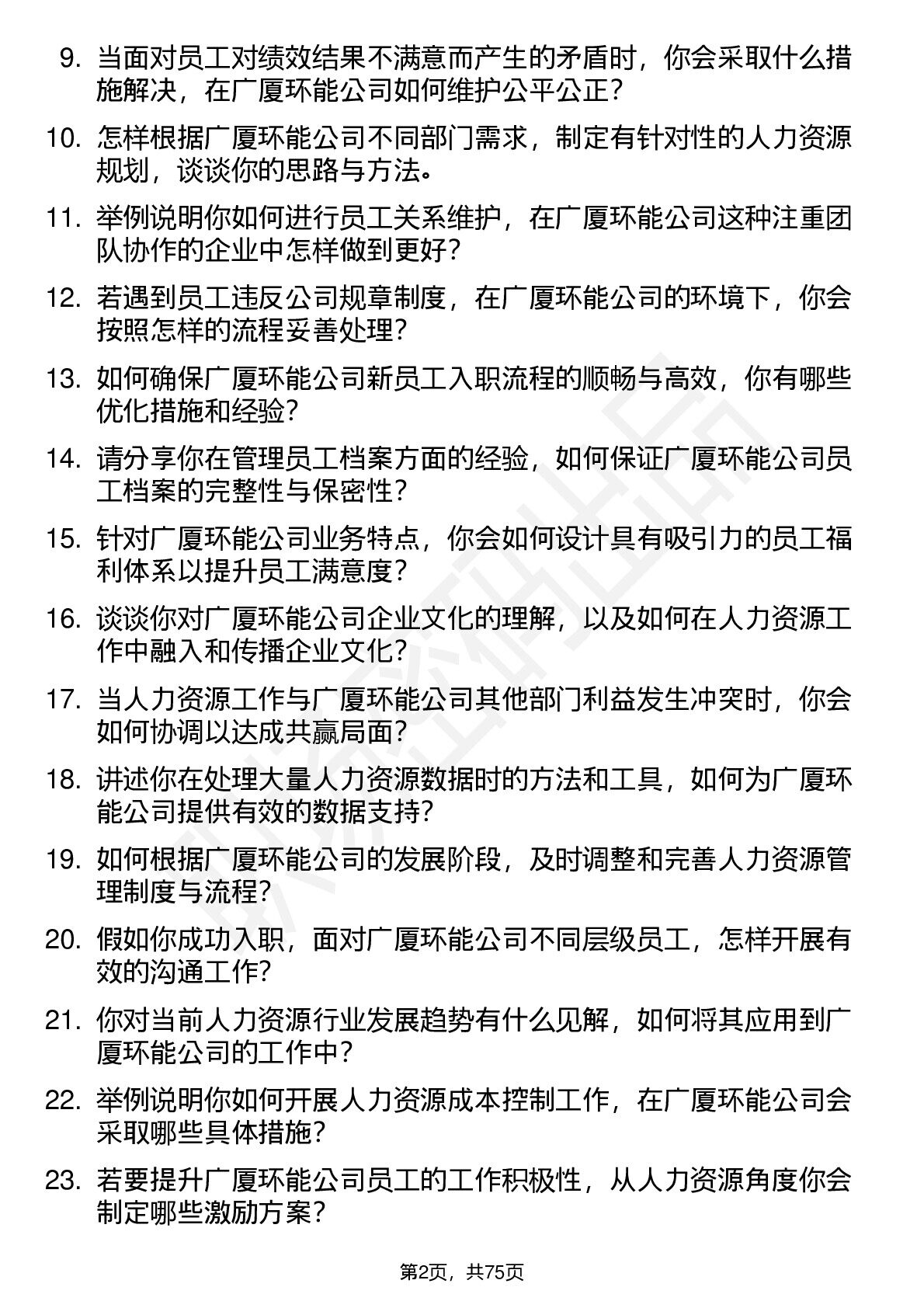 9. 当面对员工对绩效结果不满意而产生的矛盾时，你会采取什么措施解决，在广厦环能公司如何维护公平公正？

10. 怎样根据广厦环能公司不同部门需求，制定有针对性的人力资源规划，谈谈你的思路与方法。

11. 举例说明你如何进行员工关系维护，在广厦环能公司这种注重团队协作的企业中怎样做到更好？

12. 若遇到员工违反公司规章制度，在广厦环能公司的环境下，你会按照怎样的流程妥善处理？

13. 如何确保广厦环能公司新员工入职流程的顺畅与高效，你有哪些优化措施和经验？

14. 请分享你在管理员工档案方面的经验，如何保证广厦环能公司员工档案的完整性与保密性？

15. 针对广厦环能公司业务特点，你会如何设计具有吸引力的员工福利体系以提升员工满意度？

16. 谈谈你对广厦环能公司企业文化的理解，以及如何在人力资源工作中融入和传播企业文化？

17. 当人力资源工作与广厦环能公司其他部门利益发生冲突时，你会如何协调以达成共赢局面？

18. 讲述你在处理大量人力资源数据时的方法和工具，如何为广厦环能公司提供有效的数据支持？

19. 如何根据广厦环能公司的发展阶段，及时调整和完善人力资源管理制度与流程？

20. 假如你成功入职，面对广厦环能公司不同层级员工，怎样开展有效的沟通工作？

21. 你对当前人力资源行业发展趋势有什么见解，如何将其应用到广厦环能公司的工作中？

22. 举例说明你如何开展人力资源成本控制工作，在广厦环能公司会采取哪些具体措施？

23. 若要提升广厦环能公司员工的工作积极性，从人力资源角度你会制定哪些激励方案？

第2页，共75页